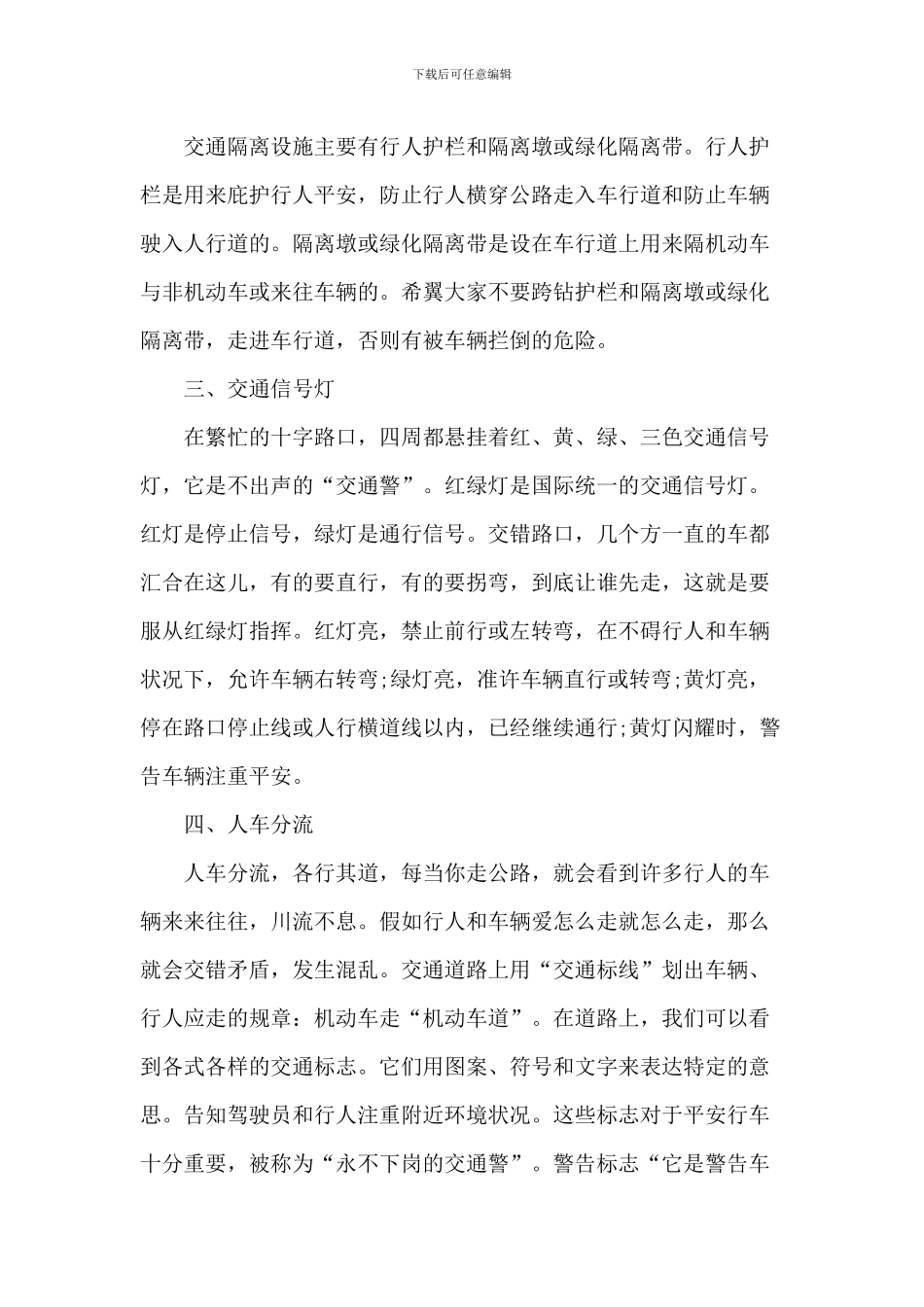 下载后可任意编辑

交通隔离设施主要有行人护栏和隔离墩或绿化隔离带。行人护栏是用来庇护行人平安，防止行人横穿公路走入车行道和防止车辆驶入人行道的。隔离墩或绿化隔离带是设在车行道上用来隔机动车与非机动车或来往车辆的。希翼大家不要跨钻护栏和隔离墩或绿化隔离带，走进车行道，否则有被车辆拦倒的危险。

三、交通信号灯

在繁忙的十字路口，四周都悬挂着红、黄、绿、三色交通信号灯，它是不出声的“交通警”。红绿灯是国际统一的交通信号灯。红灯是停止信号，绿灯是通行信号。交错路口，几个方一直的车都汇合在这儿，有的要直行，有的要拐弯，到底让谁先走，这就是要服从红绿灯指挥。红灯亮，禁止前行或左转弯，在不碍行人和车辆状况下，允许车辆右转弯;绿灯亮，准许车辆直行或转弯;黄灯亮，停在路口停止线或人行横道线以内，已经继续通行;黄灯闪耀时，警告车辆注重平安。

四、人车分流

人车分流，各行其道，每当你走公路，就会看到许多行人的车辆来来往往，川流不息。假如行人和车辆爱怎么走就怎么走，那么就会交错矛盾，发生混乱。交通道路上用“交通标线”划出车辆、行人应走的规章：机动车走“机动车道”。在道路上，我们可以看到各式各样的交通标志。它们用图案、符号和文字来表达特定的意思。告知驾驶员和行人注重附近环境状况。这些标志对于平安行车十分重要，被称为“永不下岗的交通警”。警告标志“它是警告车